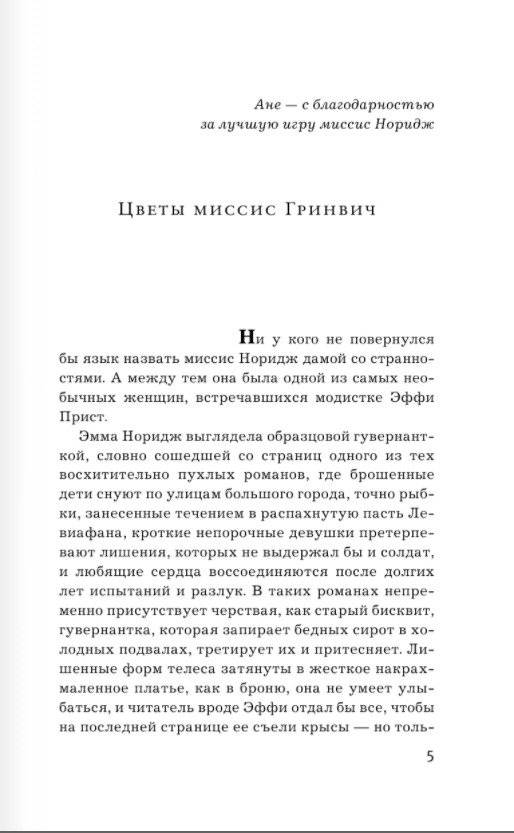 Ане — с благодарностью за лучшую игру миссис Норидж

Цветы миссис Гринвич

Ни у кого не повернулся бы язык назвать миссис Норидж дамой со странностями. А между тем она была одной из самых необычных женщин, встречавшихся модистке Эффи Прист.

Эмма Норидж выглядела образцовой гувернанткой, словно сошедшей со страниц одного из тех восхитительно пухлых романов, где брошенные дети снуют по улицам большого города, точно рыбки, занесенные течением в распахнутую пасть Левиафана, кроткие непорочные девушки претерпевают лишения, которых не выдержал бы и солдат, и любящие сердца воссоединяются после долгих лет испытаний и разлук. В таких романах непременно присутствует черствая, как старый бисквит, гувернантка, которая запирает бедных сирот в холодных подвалах, третирует их и притесняет. Лишенные форм телеса затянуты в жесткое накрахмаленное платье, как в броню, она не умеет улыбаться, и читатель вроде Эффи отдал бы все, чтобы на последней странице ее съели крысы — но толь-

5